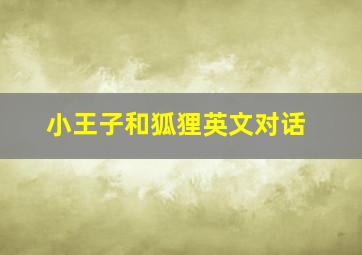 小王子和狐狸英文对话